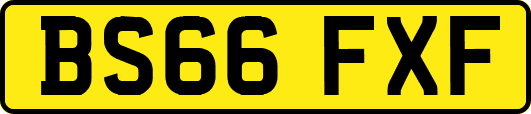 BS66 FXF